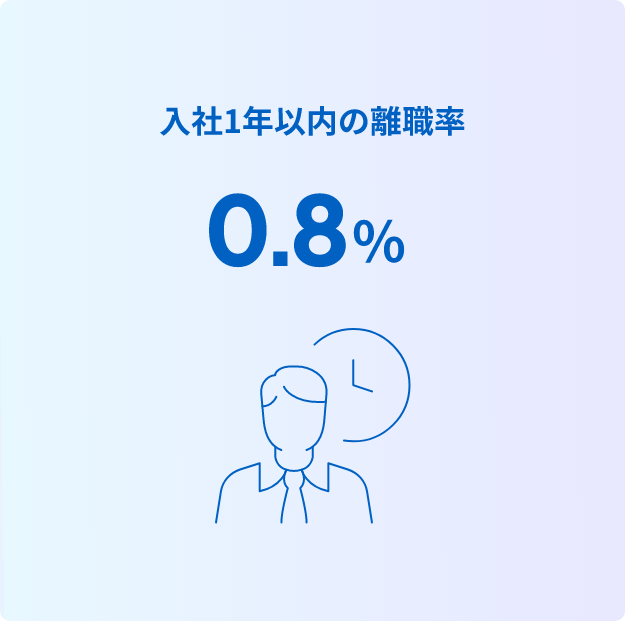 入社1年以内の離職率

0.8%